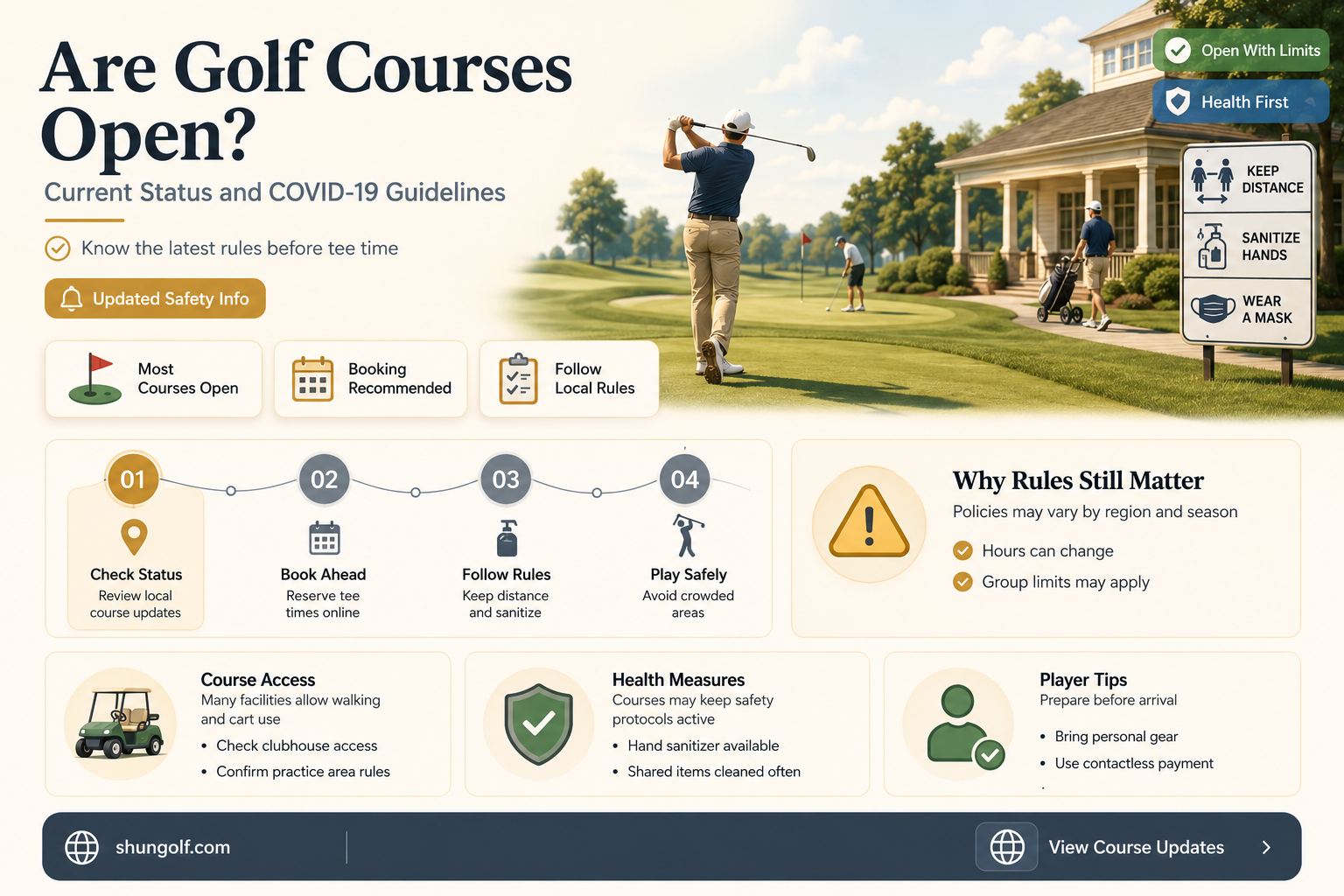 Are Golf Courses Open?

Current Status and COVID-19 Guidelines

Know the latest rules before tee time

Updated Safety Info

Open With Limits

Health First

KEEP DISTANCE

SANITIZE HANDS

WEAR A MASK

Most Courses Open

Booking Recommended

Follow Local Rules

01
Check Status
Review local course updates

02
Book Ahead
Reserve tee times online

03
Follow Rules
Keep distance and sanitize

04
Play Safely
Avoid crowded areas

Why Rules Still Matter
Policies may vary by region and season
Hours can change
Group limits may apply

Course Access
Many facilities allow walking and cart use
• Check clubhouse access
• Confirm practice area rules

Health Measures
Courses may keep safety protocols active
• Hand sanitizer available
• Shared items cleaned often

Player Tips
Prepare before arrival
• Bring personal gear
• Use contactless payment

shungolf.com

View Course Updates